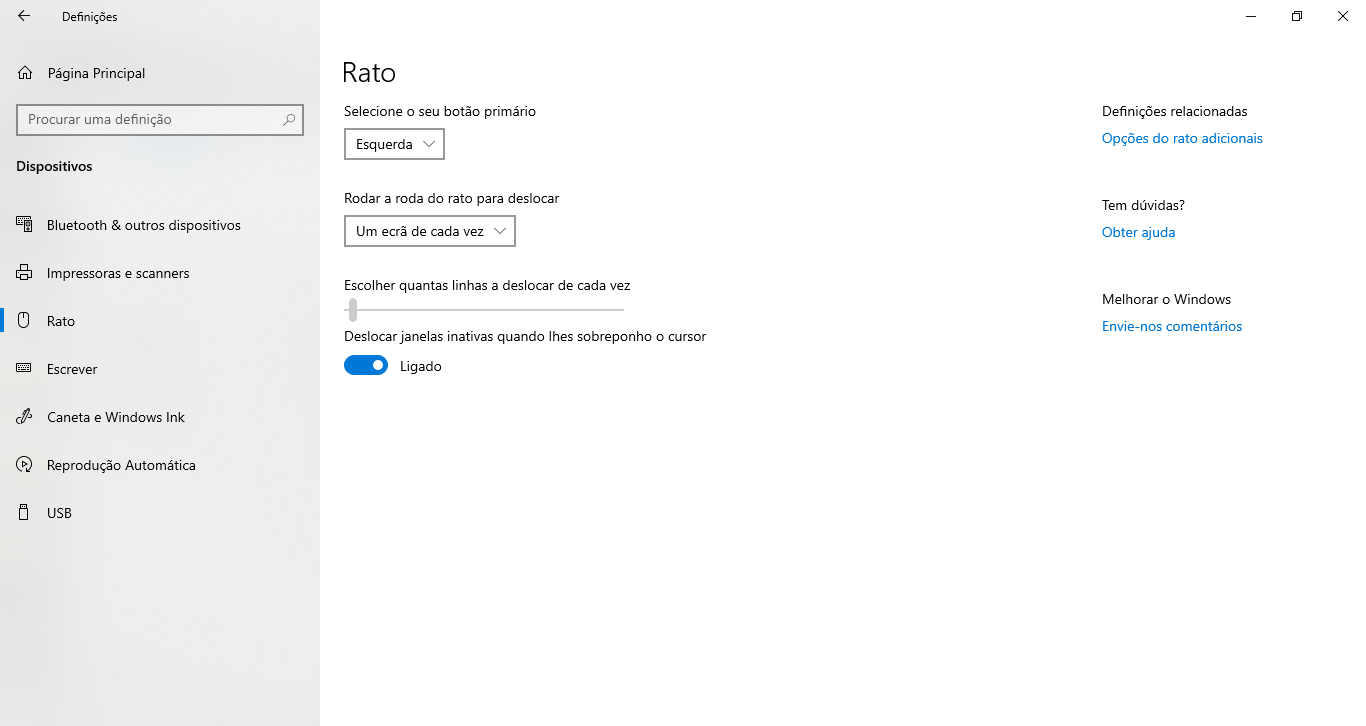 Definições

Página Principal

Procurar uma definição

Dispositivos

Bluetooth & outros dispositivos

Impressoras e scanners

Rato

Escrever

Caneta e Windows Ink

Reprodução Automática

USB

Rato

Selecione o seu botão primário

Esquerda

Rodar a roda do rato para deslocar

Um ecrã de cada vez

Escolher quantas linhas a deslocar de cada vez

Deslocar janelas inativas quando lhes sobreponho o cursor

Ligado

Definições relacionadas

Opções do rato adicionais

Tem dúvidas?

Obter ajuda

Melhorar o Windows

Envie-nos comentários